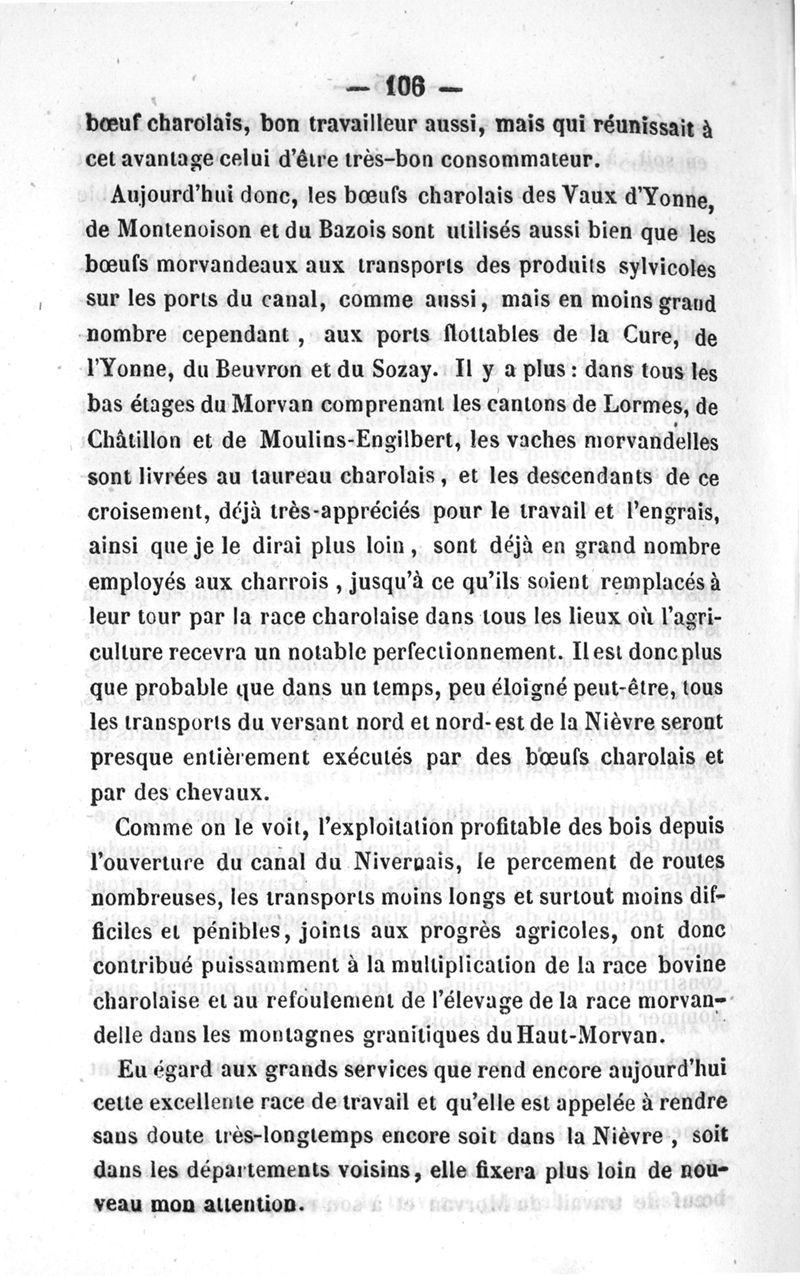 — 106 —

bœuf charolais, bon travailleur aussi, mais qui réunissait à cet avantage celui d'être très-bon consommateur.

Aujourd'hui donc, les bœufs charolais des Vaux d'Yonne, de Montenoison et du Bazois sont utilisés aussi bien que les bœufs morvandeaux aux transports des produits sylvicoles sur les ports du canal, comme aussi, mais en moins grand nombre cependant, aux ports flottables de la Cure, de l'Yonne, du Beuvron et du Sozay. Il y a plus : dans tous les bas étages du Morvan comprenant les cantons de Lormes, de Châtillon et de Moulins-Engilbert, les vaches morvandelles sont livrées au taureau charolais, et les descendants de ce croisement, déjà très-appréciés pour le travail et l'engrais, ainsi que je le dirai plus loin, sont déjà en grand nombre employés aux charrois, jusqu'à ce qu'ils soient remplacés à leur tour par la race charolaise dans tous les lieux où l'agriculture recevra un notable perfectionnement. Il est donc plus que probable que dans un temps, peu éloigné peut-être, tous les transports du versant nord et nord-est de la Nièvre seront presque entièrement exécutés par des bœufs charolais et par des chevaux.

Comme on le voit, l'exploitation profitable des bois depuis l'ouverture du canal du Nivernais, le percement de routes nombreuses, les transports moins longs et surtout moins difficiles et pénibles, joints aux progrès agricoles, ont donc contribué puissamment à la multiplication de la race bovine charolaise et au refoulement de l'élevage de la race morvandelle dans les montagnes granitiques du Haut-Morvan.

Eu égard aux grands services que rend encore aujourd'hui cette excellente race de travail et qu'elle est appelée à rendre sans doute très-longtemps encore soit dans la Nièvre, soit dans les départements voisins, elle fixera plus loin de nouveau mon attention.